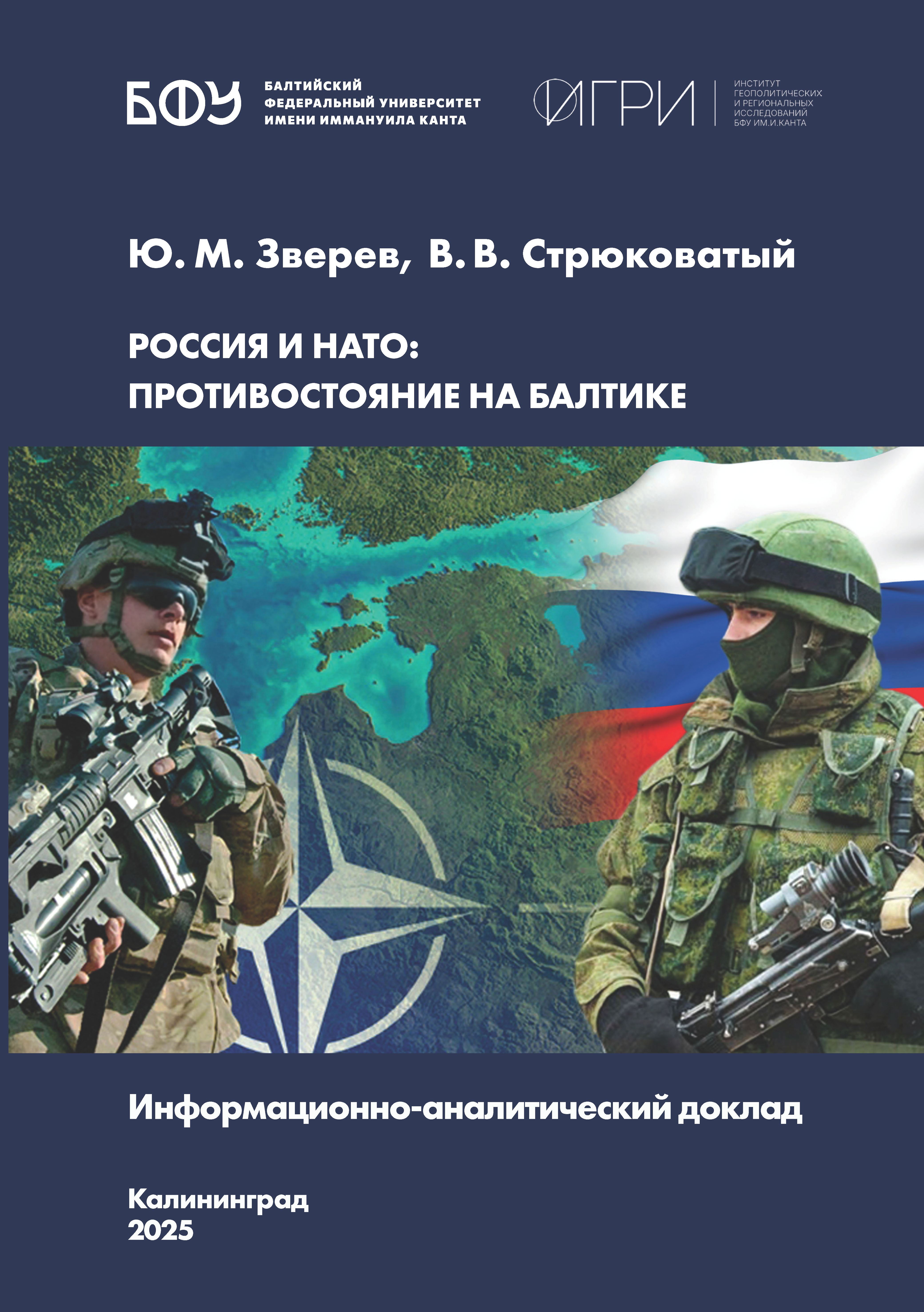 БФУ

БАЛТИЙСКИЙ
ФЕДЕРАЛЬНЫЙ УНИВЕРСИТЕТ
ИМЕНИ ИММАНУИЛА КАНТА

ИГРИ

ИНСТИТУТ
ГЕОПОЛИТИЧЕСКИХ
И РЕГИОНАЛЬНЫХ
ИССЛЕДОВАНИЙ
БФУ ИМ.И.КАНТА

Ю. М. Зверев, В. В. Стрюковатый

РОССИЯ И НАТО:
ПРОТИВОСТОЯНИЕ НА БАЛТИКЕ

Информационно-аналитический доклад

Калининград
2025